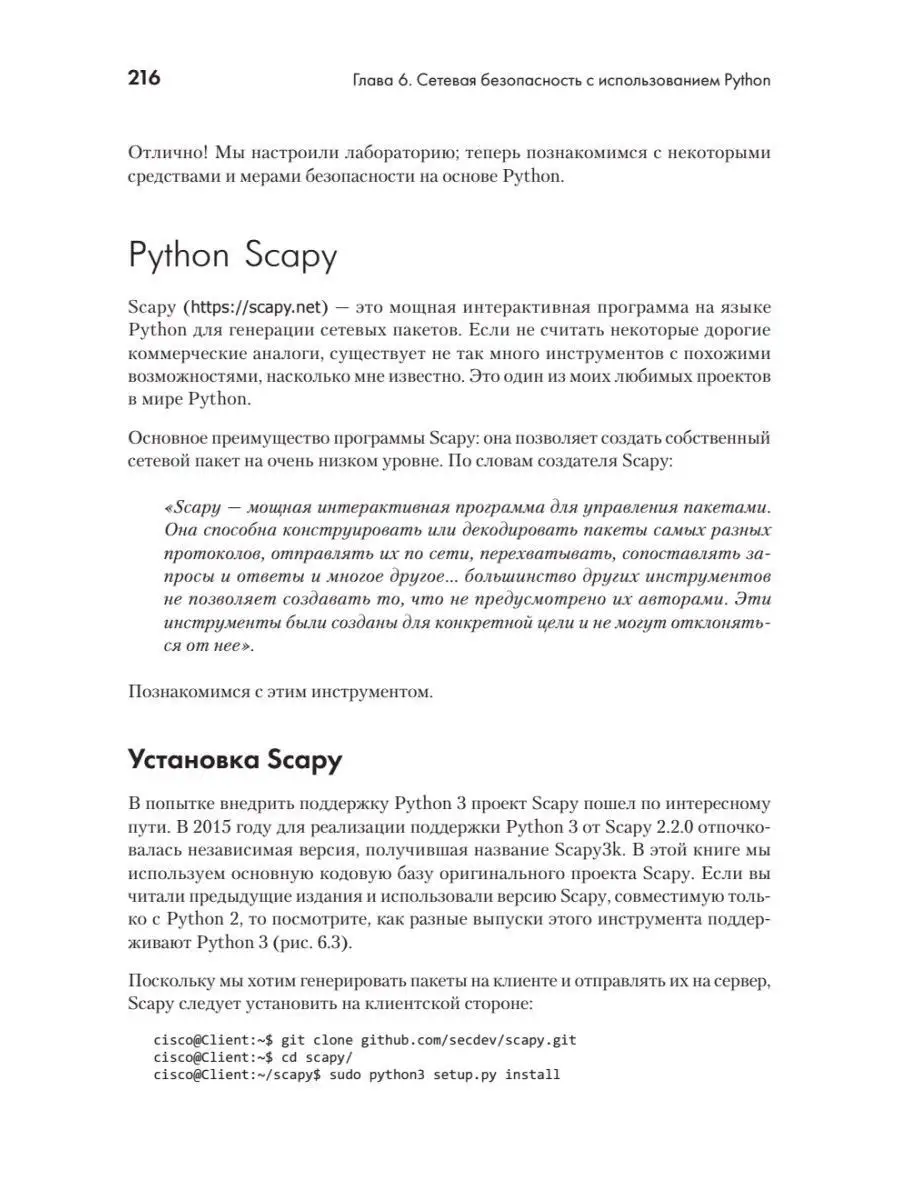 216 Глава 6. Сетевая безопасность с использованием Python

Отлично! Мы настроили лабораторию; теперь познакомимся с некоторыми средствами и мерами безопасности на основе Python.

Python Scapy

Scapy (https://scapy.net) — это мощная интерактивная программа на языке Python для генерации сетевых пакетов. Если не считать некоторые дорогие коммерческие аналоги, существует не так много инструментов с похожими возможностями, насколько мне известно. Это один из моих любимых проектов в мире Python.

Основное преимущество программы Scapy: она позволяет создать собственный сетевой пакет на очень низком уровне. По словам создателя Scapy:

«Scapy — мощная интерактивная программа для управления пакетами. Она способна конструировать или декодировать пакеты самых разных протоколов, отправлять их по сети, перехватывать, сопоставлять запросы и ответы и многое другое... большинство других инструментов не позволяет создавать то, что не предусмотрено их авторами. Эти инструменты были созданы для конкретной цели и не могут отклоняться от нее».

Познакомимся с этим инструментом.

Установка Scapy

В попытке внедрить поддержку Python 3 проект Scapy пошел по интересному пути. В 2015 году для реализации поддержки Python 3 от Scapy 2.2.0 отпочковалась независимая версия, получившая название Scapy3k. В этой книге мы используем основную кодовую базу оригинального проекта Scapy. Если вы читали предыдущие издания и использовали версию Scapy, совместимую только с Python 2, то посмотрите, как разные выпуски этого инструмента поддерживают Python 3 (рис. 6.3).

Поскольку мы хотим генерировать пакеты на клиенте и отправлять их на сервер, Scapy следует установить на клиентской стороне:

cisco@Client:~$ git clone github.com/secdev/scapy.git
cisco@Client:~$ cd scapy/
cisco@Client:~/scapy$ sudo python3 setup.py install